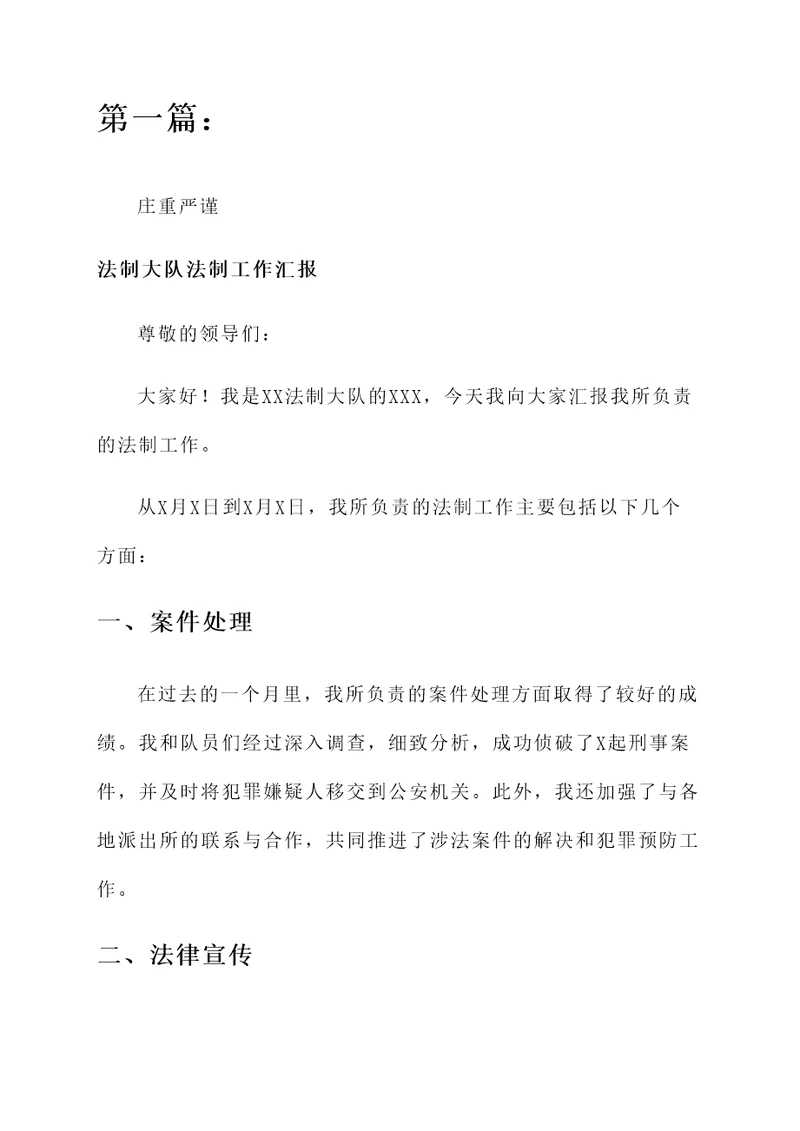 第一篇：

庄重严谨

法制大队法制工作汇报

尊敬的领导们：

大家好！我是XX法制大队的XXX，今天我向大家汇报我所负责的法制工作。

从X月X日到X月X日，我所负责的法制工作主要包括以下几个方面：

一、案件处理

在过去的一个月里，我所负责的案件处理方面取得了较好的成绩。我和队员们经过深入调查，细致分析，成功侦破了X起刑事案件，并及时将犯罪嫌疑人移交到公安机关。此外，我还加强了与各地派出所的联系与合作，共同推进了涉法案件的解决和犯罪预防工作。

二、法律宣传